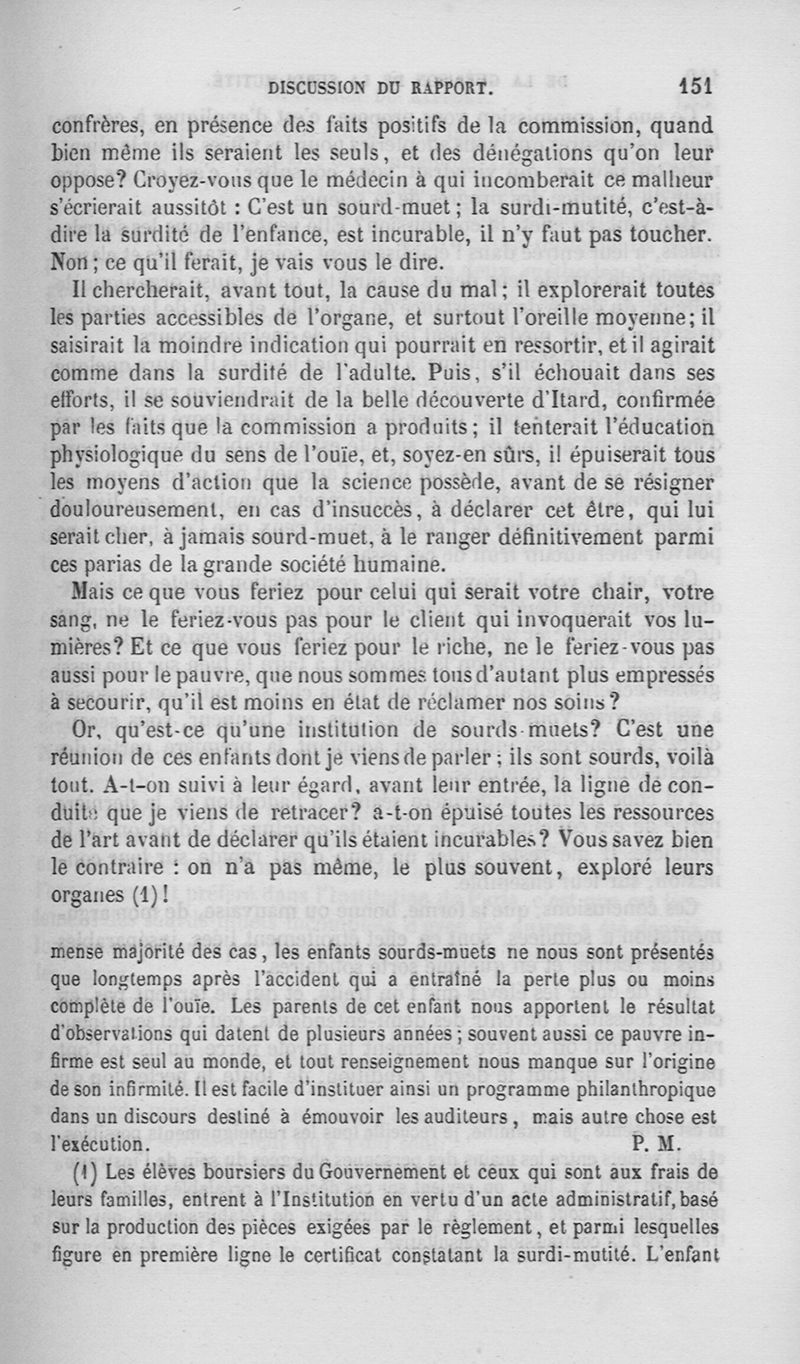 DISCUSSION DU RAPPORT. 151

confrères, en présence des faits positifs de la commission, quand bien même ils seraient les seuls, et des dénégations qu'on leur oppose? Croyez-vous que le médecin à qui incomberait ce malheur s'écrierait aussitôt : C'est un sourd-muet; la surdi-mutité, c'est-à-dire la surdité de l'enfance, est incurable, il n'y faut pas toucher. Non; ce qu'il ferait, je vais vous le dire.

Il chercherait, avant tout, la cause du mal; il explorerait toutes les parties accessibles de l'organe, et surtout l'oreille moyenne; il saisirait la moindre indication qui pourrait en ressortir, et il agirait comme dans la surdité de l'adulte. Puis, s'il échouait dans ses efforts, il se souviendrait de la belle découverte d'Itard, confirmée par les faits que la commission a produits; il tenterait l'éducation physiologique du sens de l'ouïe, et, soyez-en sûrs, il épuiserait tous les moyens d'action que la science possède, avant de se résigner douloureusement, en cas d'insuccès, à déclarer cet être, qui lui serait cher, à jamais sourd-muet, à le ranger définitivement parmi ces parias de la grande société humaine.

Mais ce que vous feriez pour celui qui serait votre chair, votre sang, ne le feriez-vous pas pour le client qui invoquerait vos lumières? Et ce que vous feriez pour le riche, ne le feriez-vous pas aussi pour le pauvre, que nous sommes tous d'autant plus empressés à secourir, qu'il est moins en état de réclamer nos soins?

Or, qu'est-ce qu'une institution de sourds-muets? C'est une réunion de ces enfants dont je viens de parler; ils sont sourds, voilà tout. A-t-on suivi à leur égard, avant leur entrée, la ligne de conduite que je viens de retracer? a-t-on épuisé toutes les ressources de l'art avant de déclarer qu'ils étaient incurables? Vous savez bien le contraire : on n'a pas même, le plus souvent, exploré leurs organes (1)!

mense majorité des cas, les enfants sourds-muets ne nous sont présentés que longtemps après l'accident qui a entraîné la perte plus ou moins complète de l'ouïe. Les parents de cet enfant nous apportent le résultat d'observations qui datent de plusieurs années; souvent aussi ce pauvre infirme est seul au monde, et tout renseignement nous manque sur l'origine de son infirmité. Il est facile d'instituer ainsi un programme philanthropique dans un discours destiné à émouvoir les auditeurs, mais autre chose est l'exécution. P. M.

(1) Les élèves boursiers du Gouvernement et ceux qui sont aux frais de leurs familles, entrent à l'Institution en vertu d'un acte administratif, basé sur la production des pièces exigées par le règlement, et parmi lesquelles figure en première ligne le certificat constatant la surdi-mutité. L'enfant